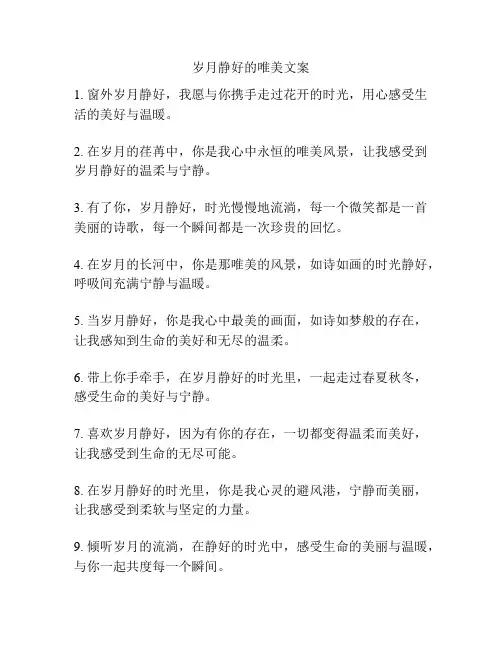 岁月静好的唯美文案

1. 窗外岁月静好，我愿与你携手走过花开的时光，用心感受生活的美好与温暖。

2. 在岁月的荏苒中，你是我心中永恒的唯美风景，让我感受到岁月静好的温柔与宁静。

3. 有了你，岁月静好，时光慢慢地流淌，每一个微笑都是一首美丽的诗歌，每一个瞬间都是一次珍贵的回忆。

4. 在岁月的长河中，你是那唯美的风景，如诗如画的时光静好，呼吸间充满宁静与温暖。

5. 当岁月静好，你是我心中最美的画面，如诗如梦般的存在，让我感知到生命的美好和无尽的温柔。

6. 带上你手牵手，在岁月静好的时光里，一起走过春夏秋冬，感受生命的美好与宁静。

7. 喜欢岁月静好，因为有你的存在，一切都变得温柔而美好，让我感受到生命的无尽可能。

8. 在岁月静好的时光里，你是我心灵的避风港，宁静而美丽，让我感受到柔软与坚定的力量。

9. 倾听岁月的流淌，在静好的时光中，感受生命的美丽与温暖，与你一起共度每一个瞬间。